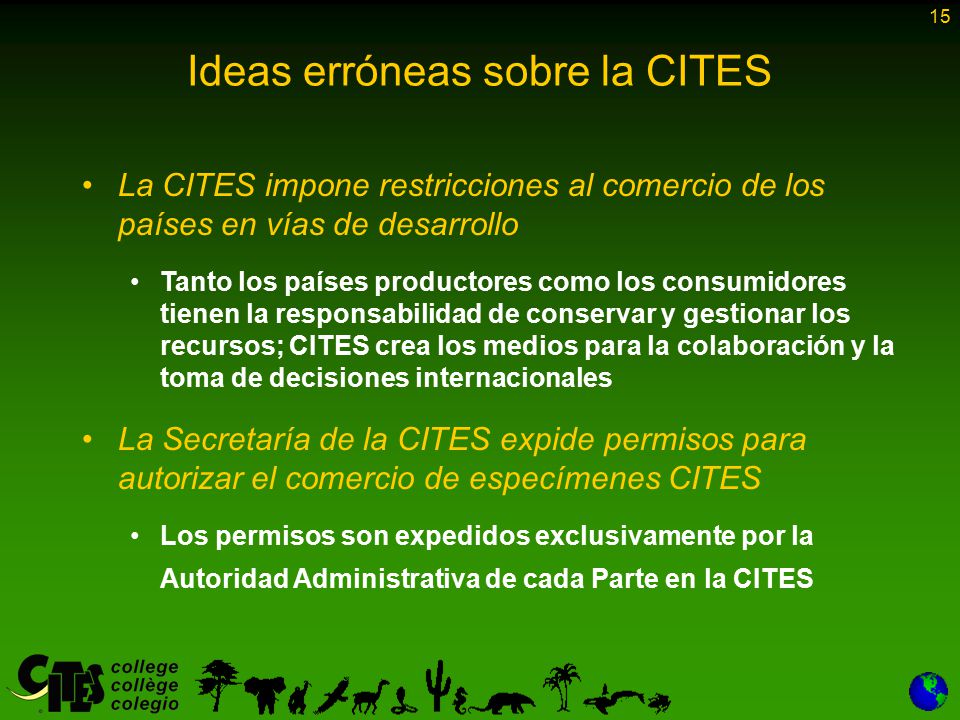 15

Ideas erróneas sobre la CITES

• La CITES impone restricciones al comercio de los países en vías de desarrollo

• Tanto los países productores como los consumidores tienen la responsabilidad de conservar y gestionar los recursos; CITES crea los medios para la colaboración y la toma de decisiones internacionales

• La Secretaría de la CITES expide permisos para autorizar el comercio de especímenes CITES

• Los permisos son expedidos exclusivamente por la Autoridad Administrativa de cada Parte en la CITES

CITES college collège colegio